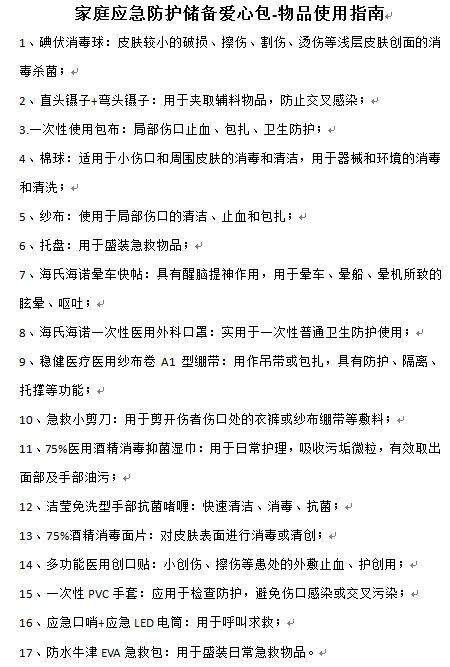 家庭应急防护储备爱心包-物品使用指南

1、碘伏消毒球：皮肤较小的破损、擦伤、割伤、烫伤等浅层皮肤创面的消毒杀菌；

2、直头镊子+弯头镊子：用于夹取辅料物品，防止交叉感染；

3.一次性使用包布：局部伤口止血、包扎、卫生防护；

4、棉球：适用于小伤口和周围皮肤的消毒和清洁，用于器械和环境的消毒和清洗；

5、纱布：使用于局部伤口的清洁、止血和包扎；

6、托盘：用于盛装急救物品；

7、海氏海诺晕车快帖：具有醒脑提神作用，用于晕车、晕船、晕机所致的眩晕、呕吐；

8、海氏海诺一次性医用外科口罩：实用于一次性普通卫生防护使用；

9、稳健医疗医用纱布卷 A1 型绷带：用作吊带或包扎，具有防护、隔离、托撑等功能；

10、急救小剪刀：用于剪开伤者伤口处的衣裤或纱布绷带等敷料；

11、75%医用酒精消毒抑菌湿巾：用于日常护理，吸收污垢微粒，有效取出面部及手部油污；

12、洁莹免洗型手部抗菌啫喱：快速清洁、消毒、抗菌；

13、75%酒精消毒面片：对皮肤表面进行消毒或清创；

14、多功能医用创口贴：小创伤、擦伤等患处的外敷止血、护创用；

15、一次性 PVC 手套：应用于检查防护，避免伤口感染或交叉污染；

16、应急口哨+应急 LED 电筒：用于呼叫求救；

17、防水牛津 EVA 急救包：用于盛装日常急救物品。